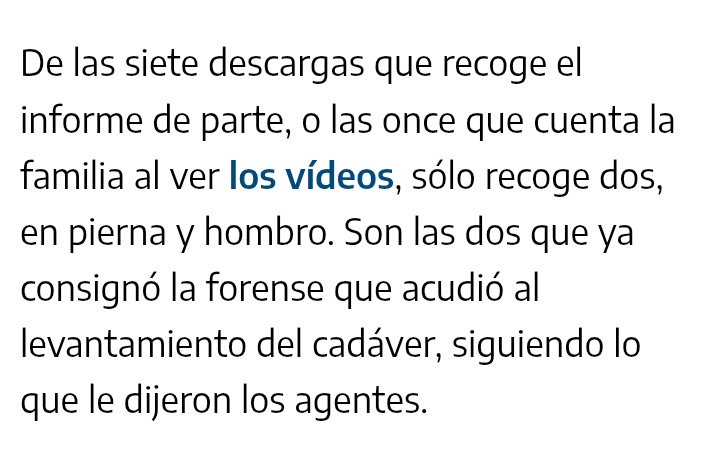 De las siete descargas que recoge el informe de parte, o las once que cuenta la familia al ver los vídeos, sólo recoge dos, en pierna y hombro. Son las dos que ya consignó la forense que acudió al levantamiento del cadáver, siguiendo lo que le dijeron los agentes.